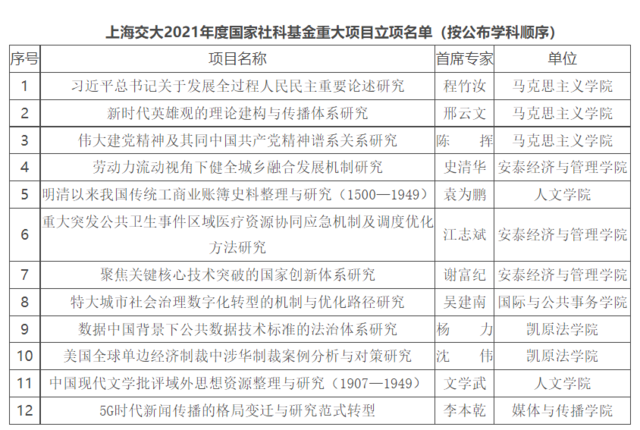 上海交大2021年度国家社科基金重大项目立项名单（按公布学科顺序）

| 序号 | 项目名称 | 首席专家 | 单位 |
|---|---|---|---|
| 1 | 习近平总书记关于发展全过程人民民主重要论述研究 | 程竹汝 | 马克思主义学院 |
| 2 | 新时代英雄观的理论建构与传播体系研究 | 邢云文 | 马克思主义学院 |
| 3 | 伟大建党精神及其同中国共产党精神谱系关系研究 | 陈　挥 | 马克思主义学院 |
| 4 | 劳动力流动视角下健全城乡融合发展机制研究 | 史清华 | 安泰经济与管理学院 |
| 5 | 明清以来我国传统工商业账簿史料整理与研究（1500—1949） | 袁为鹏 | 人文学院 |
| 6 | 重大突发公共卫生事件区域医疗资源协同应急机制及调度优化方法研究 | 江志斌 | 安泰经济与管理学院 |
| 7 | 聚焦关键核心技术突破的国家创新体系研究 | 谢富纪 | 安泰经济与管理学院 |
| 8 | 特大城市社会治理数字化转型的机制与优化路径研究 | 吴建南 | 国际与公共事务学院 |
| 9 | 数据中国背景下公共数据技术标准的法治体系研究 | 杨　力 | 凯原法学院 |
| 10 | 美国全球单边经济制裁中涉华制裁案例分析与对策研究 | 沈　伟 | 凯原法学院 |
| 11 | 中国现代文学批评域外思想资源整理与研究（1907—1949） | 文学武 | 人文学院 |
| 12 | 5G时代新闻传播的格局变迁与研究范式转型 | 李本乾 | 媒体与传播学院 |